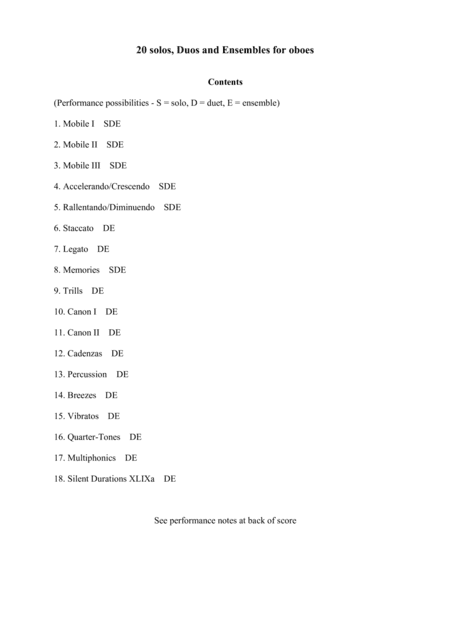 20 solos, Duos and Ensembles for oboes

Contents

(Performance possibilities - S = solo, D = duet, E = ensemble)

1. Mobile I SDE

2. Mobile II SDE

3. Mobile III SDE

4. Accelerando/Crescendo SDE

5. Rallentando/Diminuendo SDE

6. Staccato DE

7. Legato DE

8. Memories SDE

9. Trills DE

10. Canon I DE

11. Canon II DE

12. Cadenzas DE

13. Percussion DE

14. Breezes DE

15. Vibratos DE

16. Quarter-Tones DE

17. Multiphonics DE

18. Silent Durations XLIXa DE

See performance notes at back of score